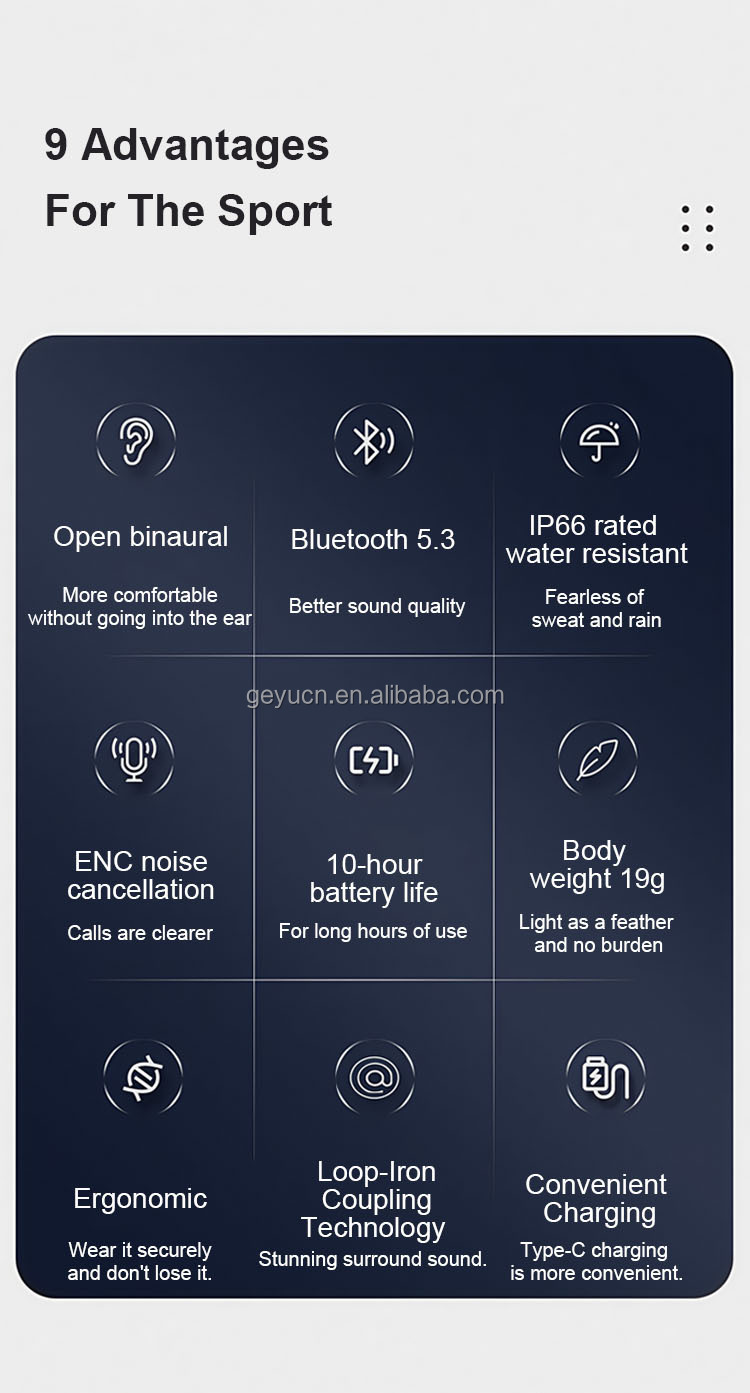 9 Advantages
For The Sport

Open binaural

More comfortable without going into the ear

Bluetooth 5.3

Better sound quality

IP66 rated water resistant

Fearless of sweat and rain

geyucn.en.alibaba.com

ENC noise cancellation

Calls are clearer

10-hour battery life

For long hours of use

Body weight 19g

Light as a feather and no burden

Ergonomic

Wear it securely and don't lose it.

Loop-Iron Coupling Technology

Stunning surround sound.

Convenient Charging

Type-C charging is more convenient.